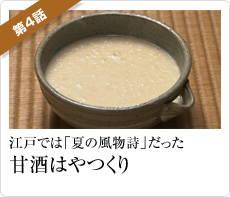 第4話

江戸では「夏の風物詩」だった
甘酒はやつくり